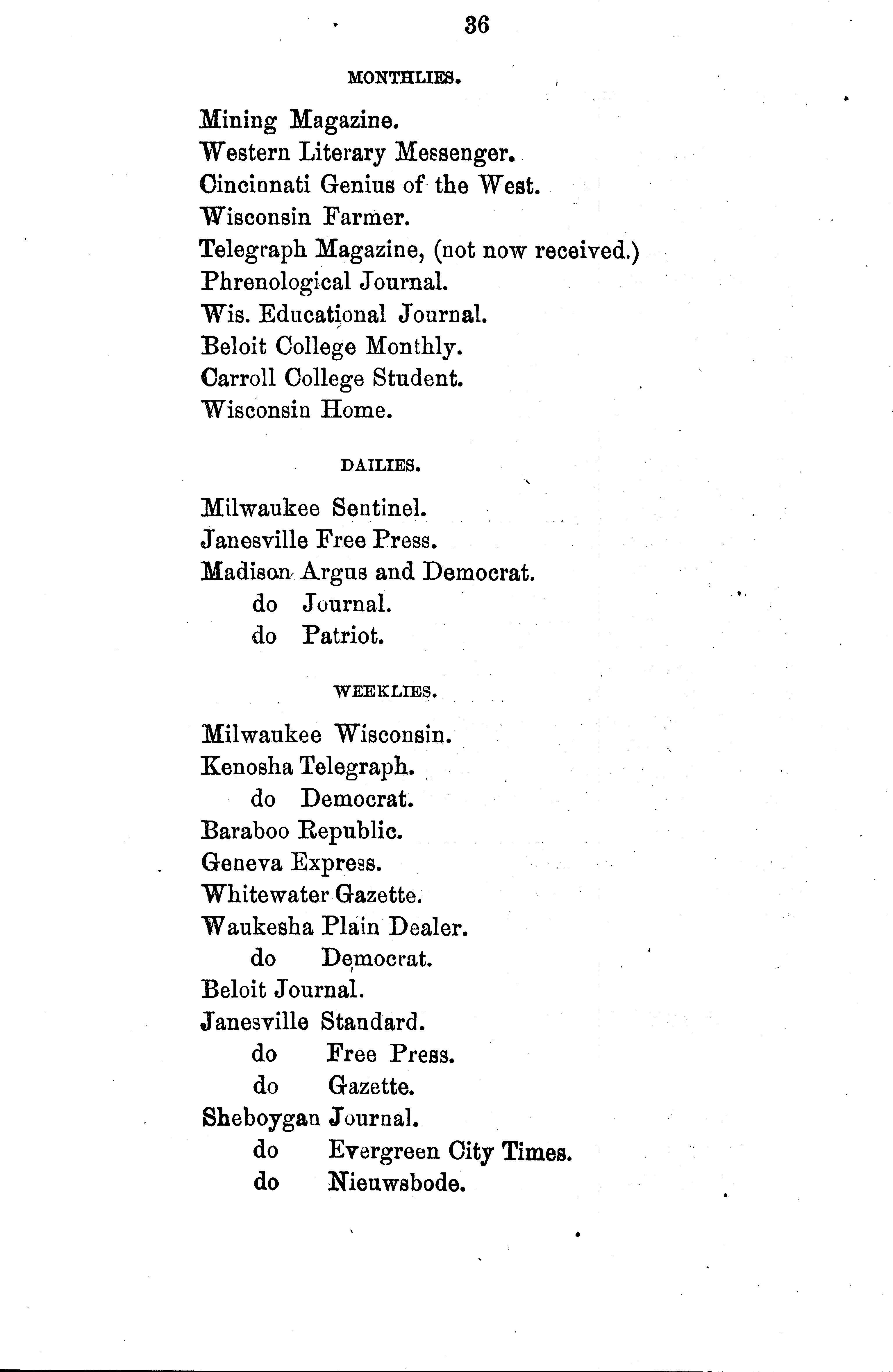 36

MONTHLIES.

Mining Magazine.
Western Literary Messenger.
Cincinnati Genius of the West.
Wisconsin Farmer.
Telegraph Magazine, (not now received.)
Phrenological Journal.
Wis. Educational Journal.
Beloit College Monthly.
Carroll College Student.
Wisconsin Home.

DAILIES.

Milwaukee Sentinel.
Janesville Free Press.
Madison Argus and Democrat.
do Journal.
do Patriot.

WEEKLIES.

Milwaukee Wisconsin.
Kenosha Telegraph.
do Democrat.
Baraboo Republic.
Geneva Express.
Whitewater Gazette.
Waukesha Plain Dealer.
do Democrat.
Beloit Journal.
Janesville Standard.
do Free Press.
do Gazette.
Sheboygan Journal.
do Evergreen City Times.
do Nieuwsbode.